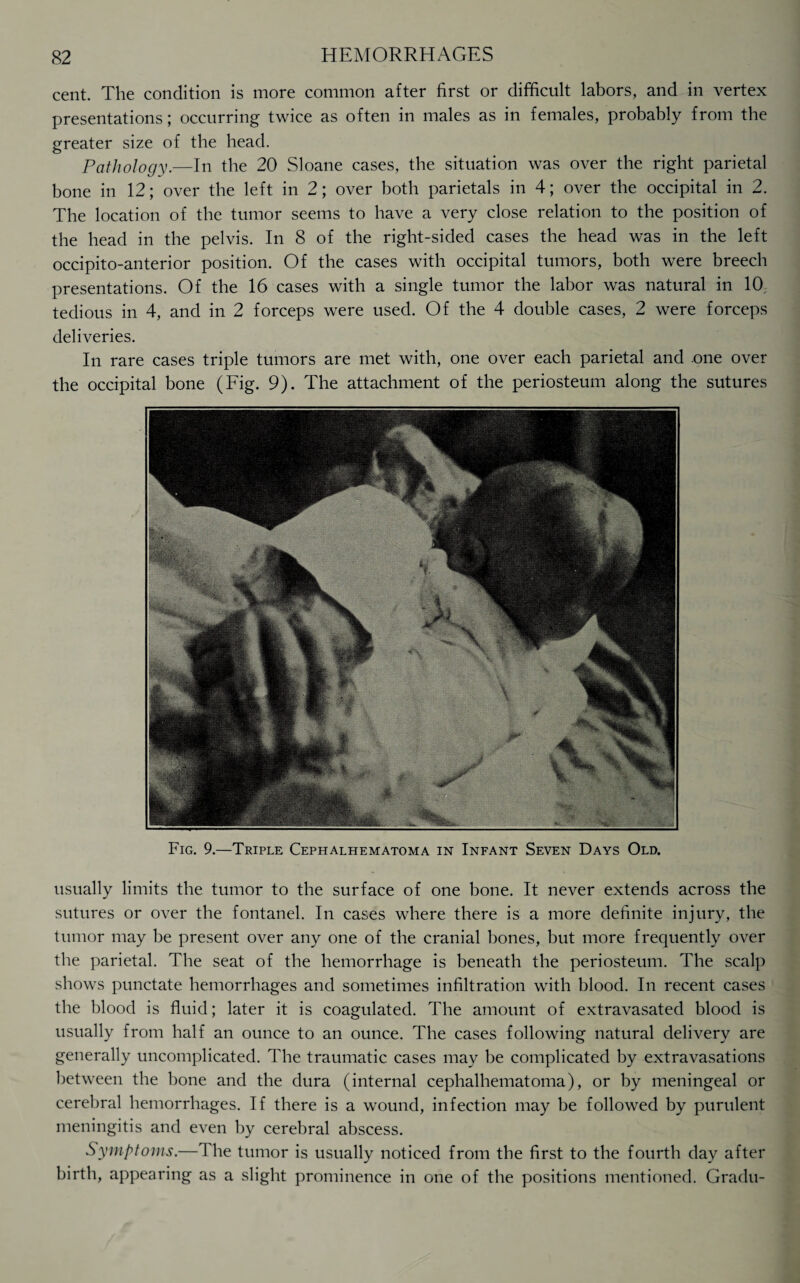 82 HEMORRHAGES

cent. The condition is more common after first or difficult labors, and in vertex presentations; occurring twice as often in males as in females, probably from the greater size of the head.

Pathology.—In the 20 Sloane cases, the situation was over the right parietal bone in 12; over the left in 2; over both parietals in 4; over the occipital in 2. The location of the tumor seems to have a very close relation to the position of the head in the pelvis. In 8 of the right-sided cases the head was in the left occipito-anterior position. Of the cases with occipital tumors, both were breech presentations. Of the 16 cases with a single tumor the labor was natural in 10, tedious in 4, and in 2 forceps were used. Of the 4 double cases, 2 were forceps deliveries.

In rare cases triple tumors are met with, one over each parietal and one over the occipital bone (Fig. 9). The attachment of the periosteum along the sutures

Fig. 9.—Triple Cephalhematoma in Infant Seven Days Old.

usually limits the tumor to the surface of one bone. It never extends across the sutures or over the fontanel. In cases where there is a more definite injury, the tumor may be present over any one of the cranial bones, but more frequently over the parietal. The seat of the hemorrhage is beneath the periosteum. The scalp shows punctate hemorrhages and sometimes infiltration with blood. In recent cases the blood is fluid; later it is coagulated. The amount of extravasated blood is usually from half an ounce to an ounce. The cases following natural delivery are generally uncomplicated. The traumatic cases may be complicated by extravasations between the bone and the dura (internal cephalhematoma), or by meningeal or cerebral hemorrhages. If there is a wound, infection may be followed by purulent meningitis and even by cerebral abscess.

Symptoms.—The tumor is usually noticed from the first to the fourth day after birth, appearing as a slight prominence in one of the positions mentioned. Gradu-